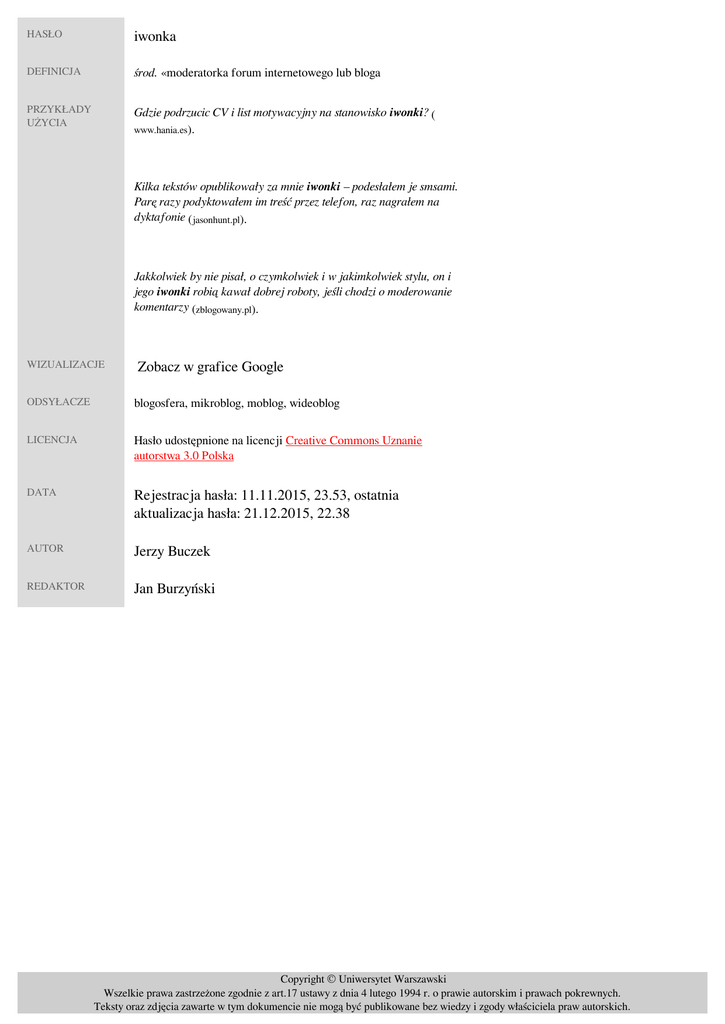 HASŁO
iwonka

DEFINICJA
środ. «moderatorka forum internetowego lub bloga

PRZYKŁADY UŻYCIA
Gdzie podrzucic CV i list motywacyjny na stanowisko iwonki? ( www.hania.es).

Kilka tekstów opublikowały za mnie iwonki – podesłałem je smsami. Parę razy podyktowałem im treść przez telefon, raz nagrałem na dyktafonie (jasonhunt.pl).

Jakkolwiek by nie pisał, o czymkolwiek i w jakimkolwiek stylu, on i jego iwonki robią kawał dobrej roboty, jeśli chodzi o moderowanie komentarzy (zblogowany.pl).

WIZUALIZACJE
Zobacz w grafice Google

ODSYŁACZE
blogosfera, mikroblog, moblog, wideoblog

LICENCJA
Hasło udostępnione na licencji Creative Commons Uznanie autorstwa 3.0 Polska

DATA
Rejestracja hasła: 11.11.2015, 23.53, ostatnia aktualizacja hasła: 21.12.2015, 22.38

AUTOR
Jerzy Buczek

REDAKTOR
Jan Burzyński

Copyright © Uniwersytet Warszawski
Wszelkie prawa zastrzeżone zgodnie z art.17 ustawy z dnia 4 lutego 1994 r. o prawie autorskim i prawach pokrewnych.
Teksty oraz zdjęcia zawarte w tym dokumencie nie mogą być publikowane bez wiedzy i zgody właściciela praw autorskich.